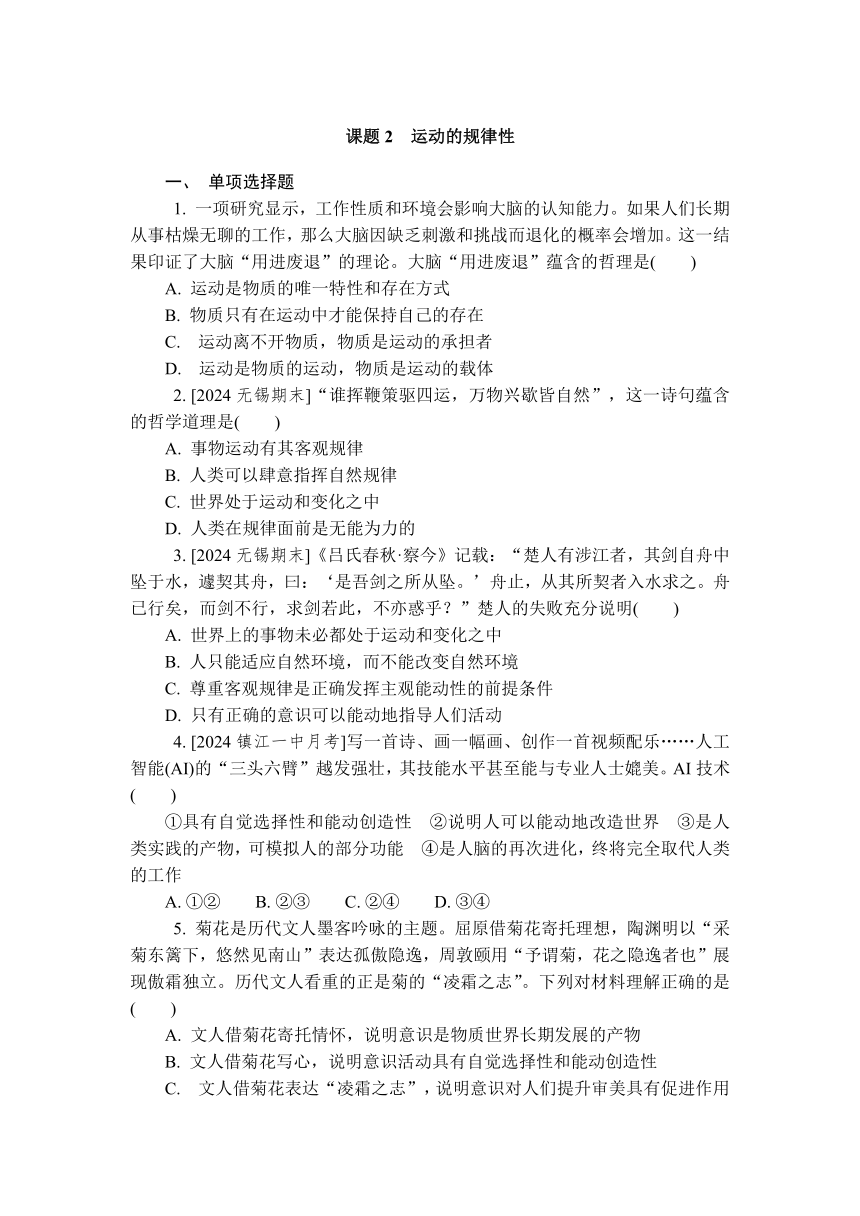 课题 2　运动的规律性

一、　单项选择题

1. 一项研究显示，工作性质和环境会影响大脑的认知能力。如果人们长期从事枯燥无聊的工作，那么大脑因缺乏刺激和挑战而退化的概率会增加。这一结果印证了大脑“用进废退”的理论。大脑“用进废退”蕴含的哲理是(　　)

A. 运动是物质的唯一特性和存在方式

B. 物质只有在运动中才能保持自己的存在

C. 运动离不开物质，物质是运动的承担者

D. 运动是物质的运动，物质是运动的载体

2. [2024 无锡期末]“谁挥鞭策驱四运，万物兴歇皆自然”，这一诗句蕴含的哲学道理是(　　)

A. 事物运动有其客观规律

B. 人类可以肆意指挥自然规律

C. 世界处于运动和变化之中

D. 人类在规律面前是无能为力的

3. [2024 无锡期末]《吕氏春秋·察今》记载：“楚人有涉江者，其剑自舟中坠于水，遽契其舟，曰：‘是吾剑之所从坠。’舟止，从其所契者入水求之。舟已行矣，而剑不行，求剑若此，不亦惑乎？”楚人的失败充分说明(　　)

A. 世界上的事物未必都处于运动和变化之中

B. 人只能适应自然环境，而不能改变自然环境

C. 尊重客观规律是正确发挥主观能动性的前提条件

D. 只有正确的意识可以能动地指导人们活动

4. [2024 镇江一中月考]写一首诗、画一幅画、创作一首视频配乐……人工智能(AI)的“三头六臂”越发强壮，其技能水平甚至能与专业人士媲美。AI 技术(　　)

①具有自觉选择性和能动创造性　②说明人可以能动地改造世界　③是人类实践的产物，可模拟人的部分功能　④是人脑的再次进化，终将完全取代人类的工作

A. ①②　　B. ②③　　C. ②④　　D. ③④

5. 菊花是历代文人墨客吟咏的主题。屈原借菊花寄托理想，陶渊明以“采菊东篱下，悠然见南山”表达孤傲隐逸，周敦颐用“予谓菊，花之隐逸者也”展现傲霜独立。历代文人看重的正是菊的“凌霜之志”。下列对材料理解正确的是(　　)

A. 文人借菊花寄托情怀，说明意识是物质世界长期发展的产物

B. 文人借菊花写心，说明意识活动具有自觉选择性和能动创造性

C. 文人借菊花表达“凌霜之志”，说明意识对人们提升审美具有促进作用